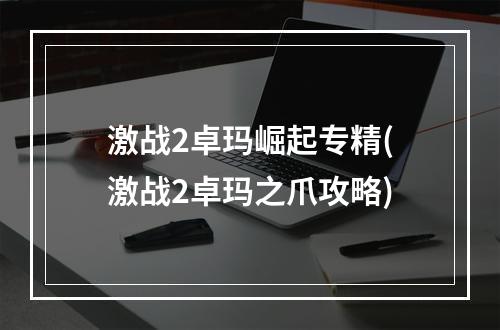 激战2卓玛崛起专精(激战2卓玛之爪攻略)